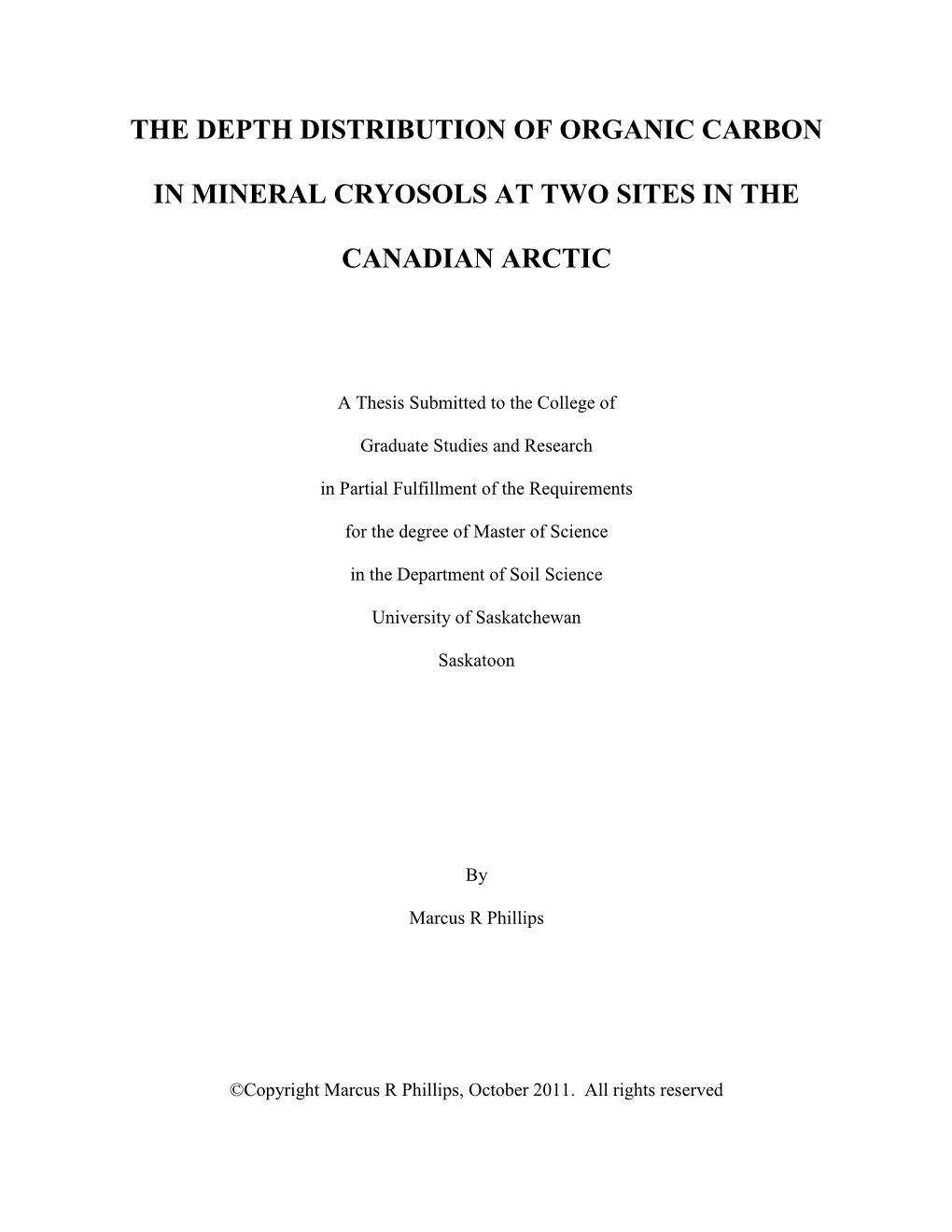 THE DEPTH DISTRIBUTION OF ORGANIC CARBON IN MINERAL CRYOSOLS AT TWO SITES IN THE CANADIAN ARCTIC

A Thesis Submitted to the College of Graduate Studies and Research in Partial Fulfillment of the Requirements for the degree of Master of Science in the Department of Soil Science University of Saskatchewan Saskatoon

By

Marcus R Phillips

©Copyright Marcus R Phillips, October 2011. All rights reserved